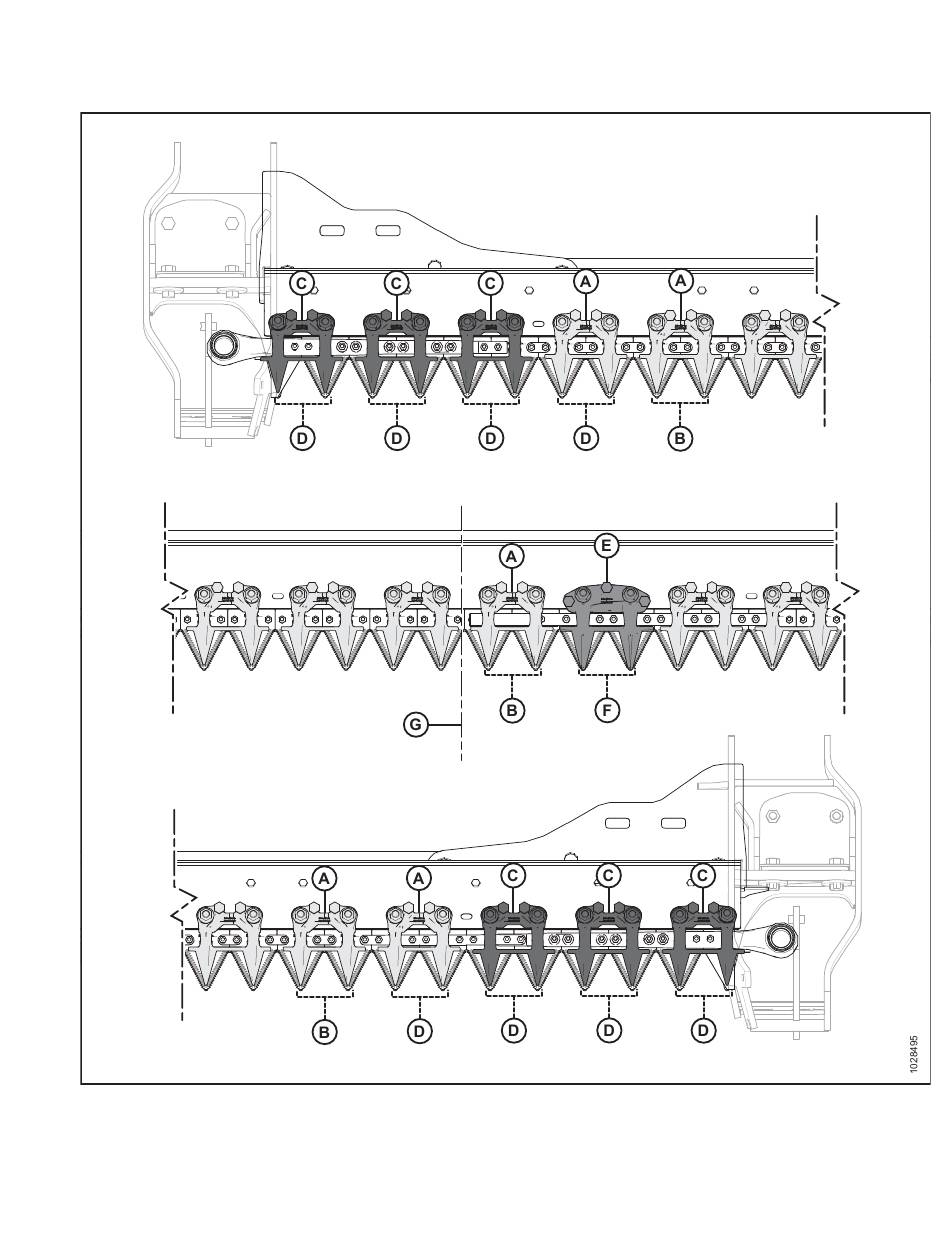 C C C A A
D D D D B
A E
B F
G
A A C C C
B D D D D
1028495